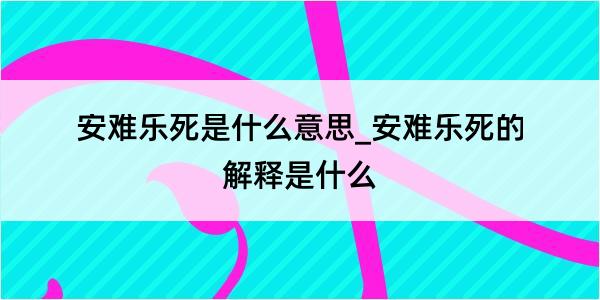 安难乐死是什么意思_安难乐死的解释是什么